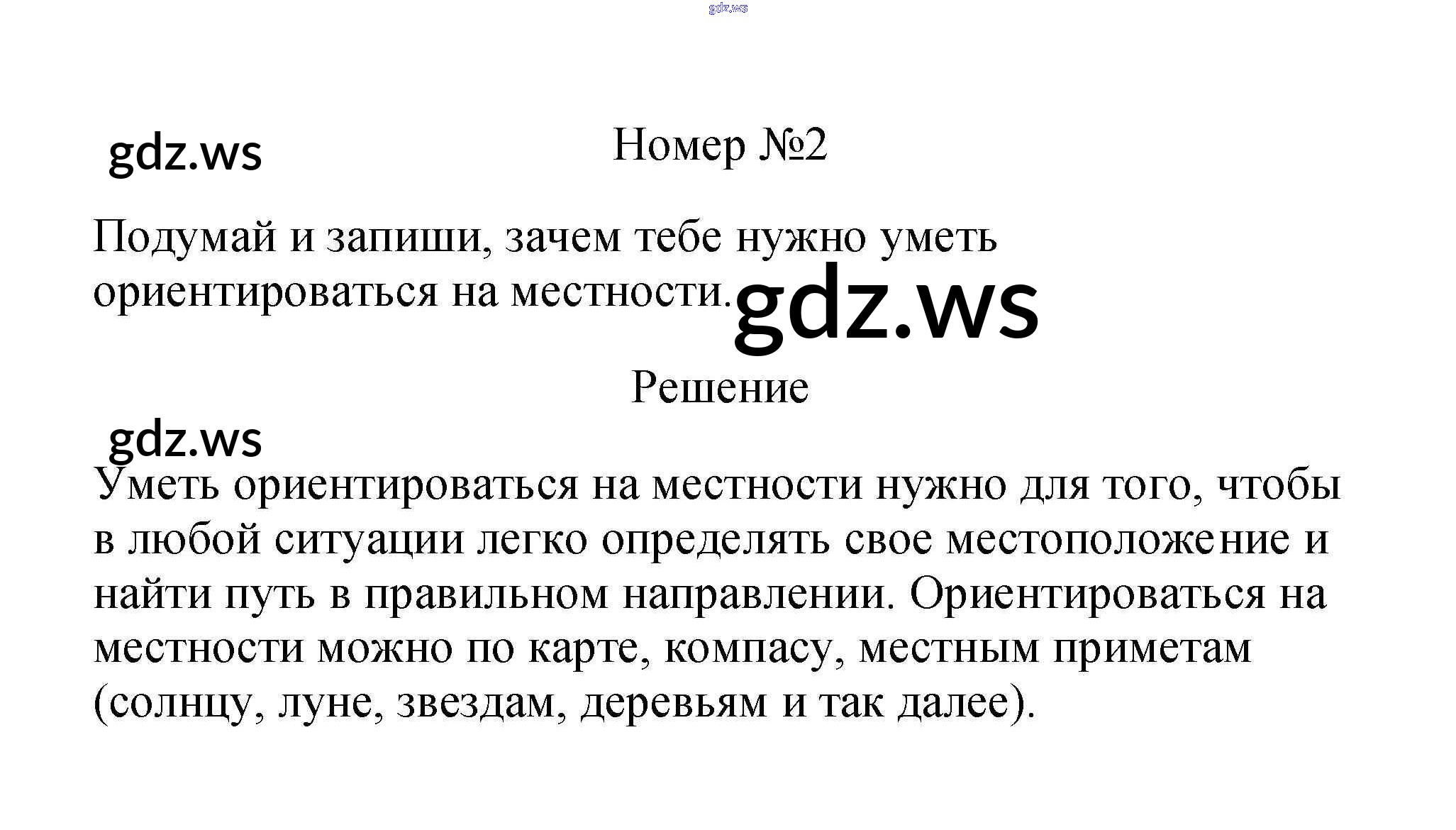 gdz.ws

gdz.ws

Номер №2

Подумай и запиши, зачем тебе нужно уметь ориентироваться на местности.

gdz.ws

Решение

gdz.ws

Уметь ориентироваться на местности нужно для того, чтобы в любой ситуации легко определять свое местоположение и найти путь в правильном направлении. Ориентироваться на местности можно по карте, компасу, местным приметам (солнцу, луне, звездам, деревьям и так далее).